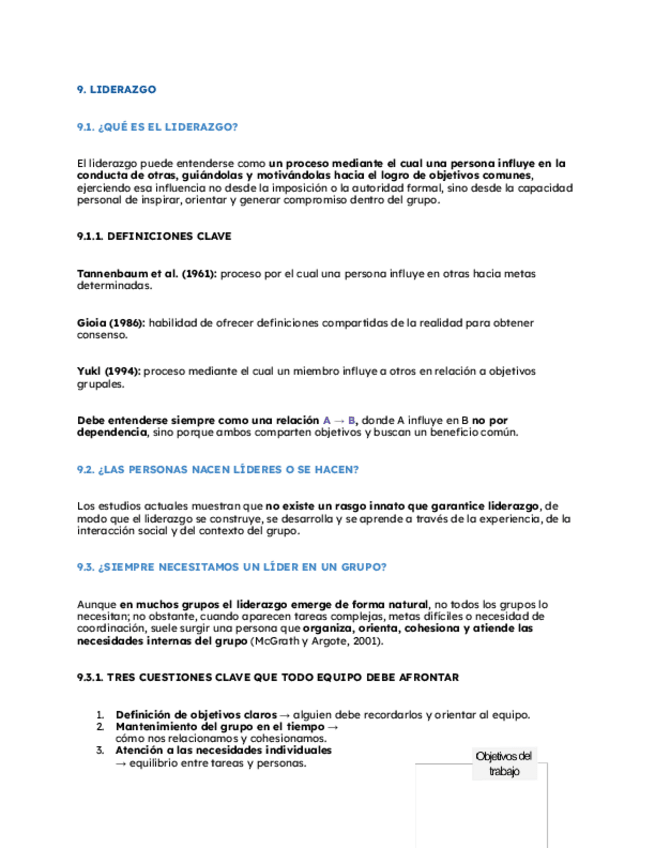 9. LIDERAZGO

9.1. ¿QUÉ ES EL LIDERAZGO?

El liderazgo puede entenderse como un proceso mediante el cual una persona influye en la conducta de otras, guiándolas y motivándolas hacia el logro de objetivos comunes, ejerciendo esa influencia no desde la imposición o la autoridad formal, sino desde la capacidad personal de inspirar, orientar y generar compromiso dentro del grupo.

9.1.1. DEFINICIONES CLAVE

Tannenbaum et al. (1961): proceso por el cual una persona influye en otras hacia metas determinadas.

Gioia (1986): habilidad de ofrecer definiciones compartidas de la realidad para obtener consenso.

Yukl (1994): proceso mediante el cual un miembro influye a otros en relación a objetivos grupales.

Debe entenderse siempre como una relación A → B, donde A influye en B no por dependencia, sino porque ambos comparten objetivos y buscan un beneficio común.

9.2. ¿LAS PERSONAS NACEN LÍDERES O SE HACEN?

Los estudios actuales muestran que no existe un rasgo innato que garantice liderazgo, de modo que el liderazgo se construye, se desarrolla y se aprende a través de la experiencia, de la interacción social y del contexto del grupo.

9.3. ¿SIEMPRE NECESITAMOS UN LÍDER EN UN GRUPO?

Aunque en muchos grupos el liderazgo emerge de forma natural, no todos los grupos lo necesitan; no obstante, cuando aparecen tareas complejas, metas difíciles o necesidad de coordinación, suele surgir una persona que organiza, orienta, cohesiona y atiende las necesidades internas del grupo (McGrath y Argote, 2001).

9.3.1. TRES CUESTIONES CLAVE QUE TODO EQUIPO DEBE AFRONTAR

1. Definición de objetivos claros → alguien debe recordarlos y orientar al equipo.
2. Mantenimiento del grupo en el tiempo → cómo nos relacionamos y cohesionamos.
3. Atención a las necesidades individuales → equilibrio entre tareas y personas.

Objetivos del trabajo